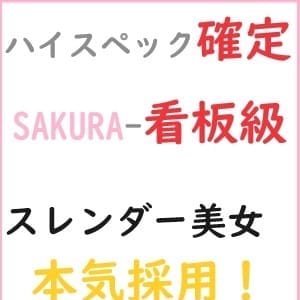 ハイスペック確定

SAKURA-看板級

スレンダー美女

本気採用！